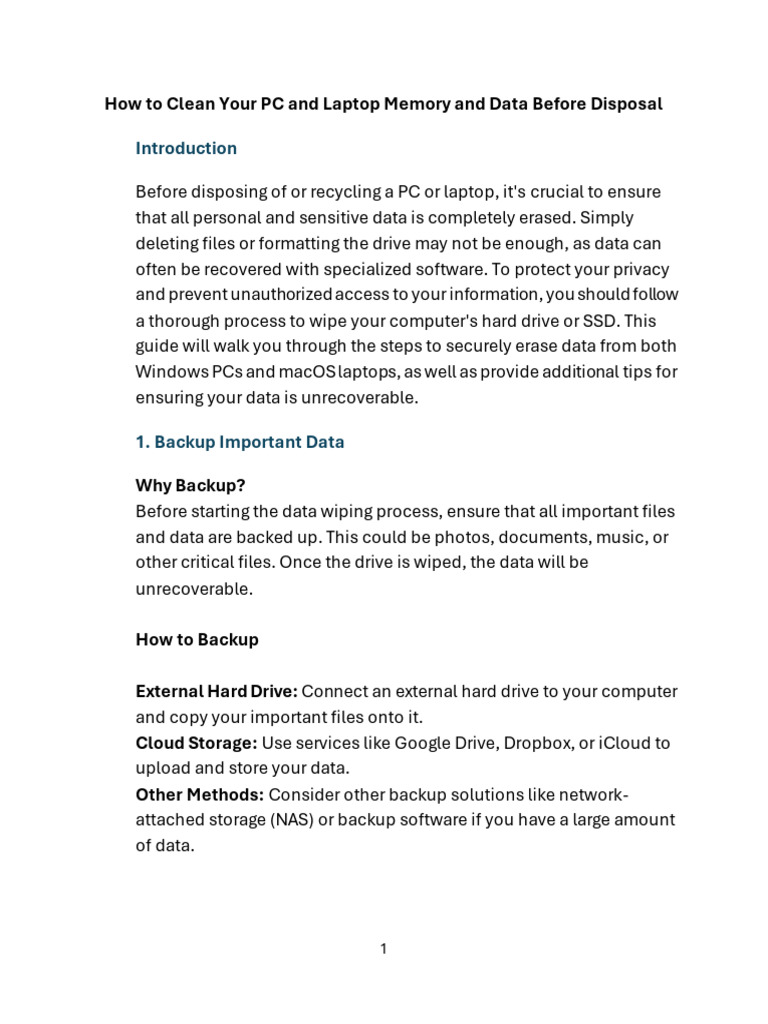 How to Clean Your PC and Laptop Memory and Data Before Disposal

Introduction

Before disposing of or recycling a PC or laptop, it's crucial to ensure that all personal and sensitive data is completely erased. Simply deleting files or formatting the drive may not be enough, as data can often be recovered with specialized software. To protect your privacy and prevent unauthorized access to your information, you should follow a thorough process to wipe your computer's hard drive or SSD. This guide will walk you through the steps to securely erase data from both Windows PCs and macOS laptops, as well as provide additional tips for ensuring your data is unrecoverable.

1. Backup Important Data

Why Backup?
Before starting the data wiping process, ensure that all important files and data are backed up. This could be photos, documents, music, or other critical files. Once the drive is wiped, the data will be unrecoverable.

How to Backup

External Hard Drive: Connect an external hard drive to your computer and copy your important files onto it.
Cloud Storage: Use services like Google Drive, Dropbox, or iCloud to upload and store your data.
Other Methods: Consider other backup solutions like network-attached storage (NAS) or backup software if you have a large amount of data.

1